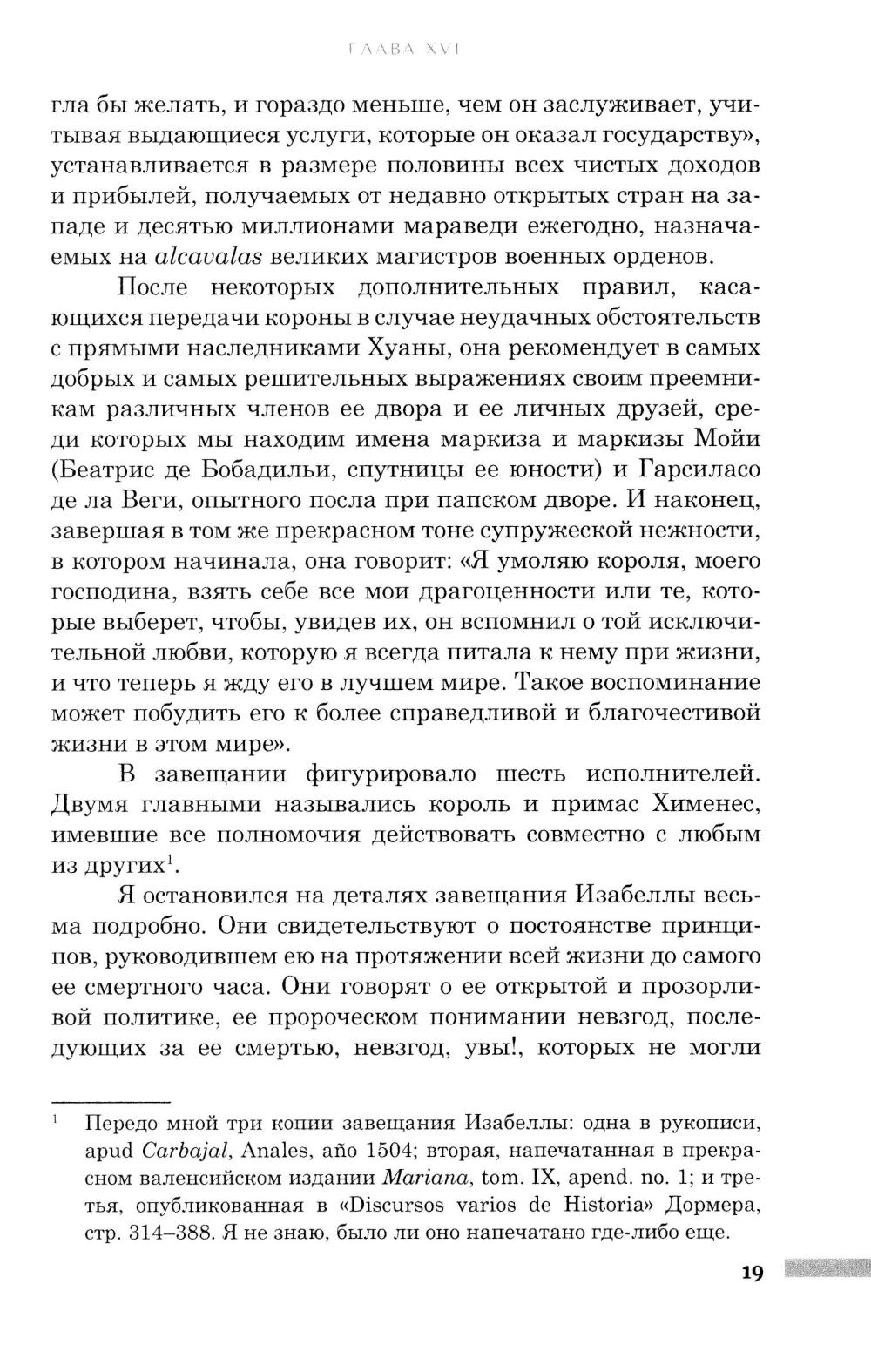 ГЛАВА XVI

гла бы желать, и гораздо меньше, чем он заслуживает, учитывая выдающиеся услуги, которые он оказал государству», устанавливается в размере половины всех чистых доходов и прибылей, получаемых от недавно открытых стран на западе и десятью миллионами мараведи ежегодно, назначаемых на alcavalas великих магистров военных орденов.

После некоторых дополнительных правил, касающихся передачи короны в случае неудачных обстоятельств с прямыми наследниками Хуаны, она рекомендует в самых добрых и самых решительных выражениях своим преемникам различных членов ее двора и ее личных друзей, среди которых мы находим имена маркиза и маркизы Мойи (Беатрис де Бобадильи, спутницы ее юности) и Гарсиласо де ла Веги, опытного посла при папском дворе. И наконец, завершая в том же прекрасном тоне супружеской нежности, в котором начинала, она говорит: «Я умоляю короля, моего господина, взять себе все мои драгоценности или те, которые выберет, чтобы, увидев их, он вспомнил о той исключительной любви, которую я всегда питала к нему при жизни, и что теперь я жду его в лучшем мире. Такое воспоминание может побудить его к более справедливой и благочестивой жизни в этом мире».

В завещании фигурировало шесть исполнителей. Двумя главными назывались король и примас Хименес, имевшие все полномочия действовать совместно с любым из других$^1$.

Я остановился на деталях завещания Изабеллы весьма подробно. Они свидетельствуют о постоянстве принципов, руководившем ею на протяжении всей жизни до самого ее смертного часа. Они говорят о ее открытой и прозорливой политике, ее пророческом понимании невзгод, последующих за ее смертью, невзгод, увы!, которых не могли

$^1$ Передо мной три копии завещания Изабеллы: одна в рукописи, apud Carbajal, Anales, año 1504; вторая, напечатанная в прекрасном валенсийском издании Mariana, tom. IX, apend. no. 1; и третья, опубликованная в «Discursos varios de Historia» Дормера, стр. 314–388. Я не знаю, было ли оно напечатано где-либо еще.

19